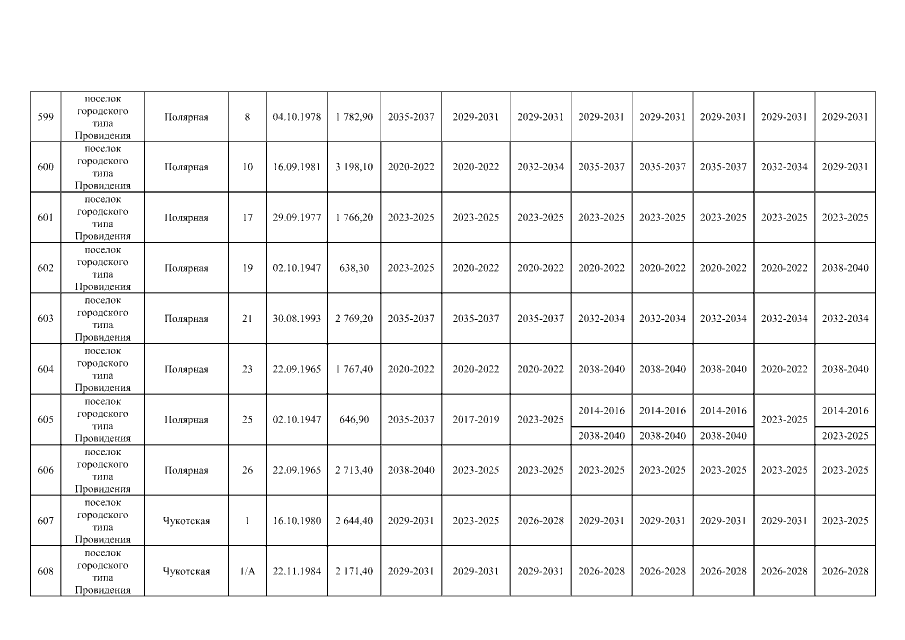 | 599 | поселок городского типа Провидения | Полярная | 8 | 04.10.1978 | 1 782,90 | 2035-2037 | 2029-2031 | 2029-2031 | 2029-2031 | 2029-2031 | 2029-2031 | 2029-2031 | 2029-2031 |
|---|---|---|---|---|---|---|---|---|---|---|---|---|---|
| 600 | поселок городского типа Провидения | Полярная | 10 | 16.09.1981 | 3 198,10 | 2020-2022 | 2020-2022 | 2032-2034 | 2035-2037 | 2035-2037 | 2035-2037 | 2032-2034 | 2029-2031 |
| 601 | поселок городского типа Провидения | Полярная | 17 | 29.09.1977 | 1 766,20 | 2023-2025 | 2023-2025 | 2023-2025 | 2023-2025 | 2023-2025 | 2023-2025 | 2023-2025 | 2023-2025 |
| 602 | поселок городского типа Провидения | Полярная | 19 | 02.10.1947 | 638,30 | 2023-2025 | 2020-2022 | 2020-2022 | 2020-2022 | 2020-2022 | 2020-2022 | 2020-2022 | 2038-2040 |
| 603 | поселок городского типа Провидения | Полярная | 21 | 30.08.1993 | 2 769,20 | 2035-2037 | 2035-2037 | 2035-2037 | 2032-2034 | 2032-2034 | 2032-2034 | 2032-2034 | 2032-2034 |
| 604 | поселок городского типа Провидения | Полярная | 23 | 22.09.1965 | 1 767,40 | 2020-2022 | 2020-2022 | 2020-2022 | 2038-2040 | 2038-2040 | 2038-2040 | 2020-2022 | 2038-2040 |
| 605 | поселок городского типа Провидения | Полярная | 25 | 02.10.1947 | 646,90 | 2035-2037 | 2017-2019 | 2023-2025 | 2014-2016 2038-2040 | 2014-2016 2038-2040 | 2014-2016 2038-2040 | 2023-2025 | 2014-2016 2023-2025 |
| 606 | поселок городского типа Провидения | Полярная | 26 | 22.09.1965 | 2 713,40 | 2038-2040 | 2023-2025 | 2023-2025 | 2023-2025 | 2023-2025 | 2023-2025 | 2023-2025 | 2023-2025 |
| 607 | поселок городского типа Провидения | Чукотская | 1 | 16.10.1980 | 2 644,40 | 2029-2031 | 2023-2025 | 2026-2028 | 2029-2031 | 2029-2031 | 2029-2031 | 2029-2031 | 2023-2025 |
| 608 | поселок городского типа Провидения | Чукотская | 1/А | 22.11.1984 | 2 171,40 | 2029-2031 | 2029-2031 | 2029-2031 | 2026-2028 | 2026-2028 | 2026-2028 | 2026-2028 | 2026-2028 |